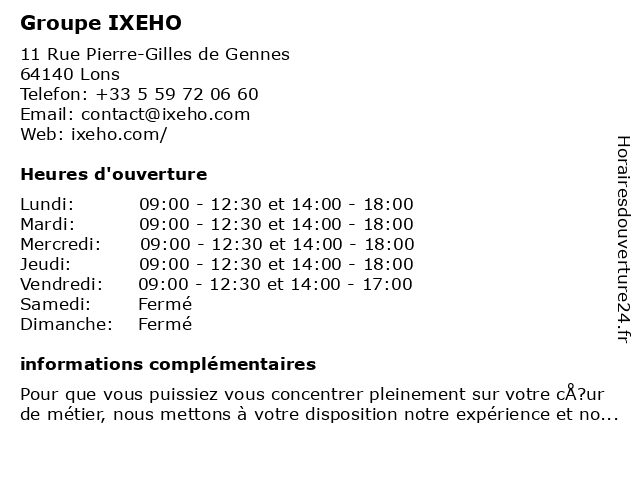 Groupe IXEHO

11 Rue Pierre-Gilles de Gennes
64140 Lons
Telefon: +33 5 59 72 06 60
Email: contact@ixeho.com
Web: ixeho.com/

Heures d'ouverture

| | |
|---|---|
| Lundi: | 09:00 - 12:30 et 14:00 - 18:00 |
| Mardi: | 09:00 - 12:30 et 14:00 - 18:00 |
| Mercredi: | 09:00 - 12:30 et 14:00 - 18:00 |
| Jeudi: | 09:00 - 12:30 et 14:00 - 18:00 |
| Vendredi: | 09:00 - 12:30 et 14:00 - 17:00 |
| Samedi: | Fermé |
| Dimanche: | Fermé |

informations complémentaires

Pour que vous puissiez vous concentrer pleinement sur votre cÅ?ur de métier, nous mettons à votre disposition notre expérience et no...

Horairesdouverture24.fr